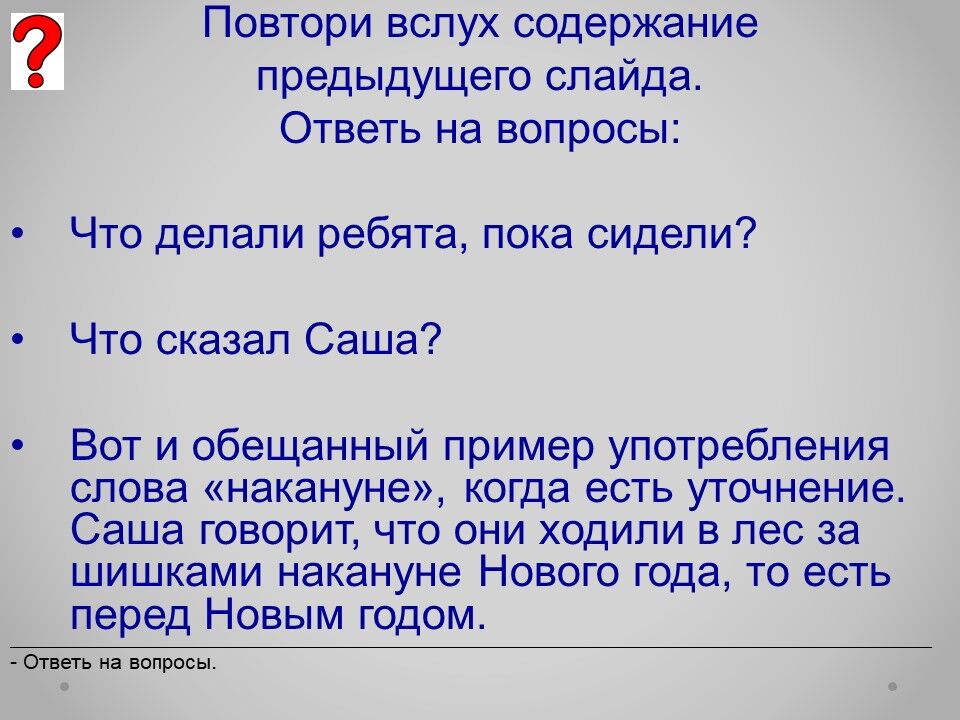 ?

Повтори вслух содержание предыдущего слайда.
Ответь на вопросы:

• Что делали ребята, пока сидели?

• Что сказал Саша?

• Вот и обещанный пример употребления слова «накануне», когда есть уточнение. Саша говорит, что они ходили в лес за шишками накануне Нового года, то есть перед Новым годом.

- Ответь на вопросы.